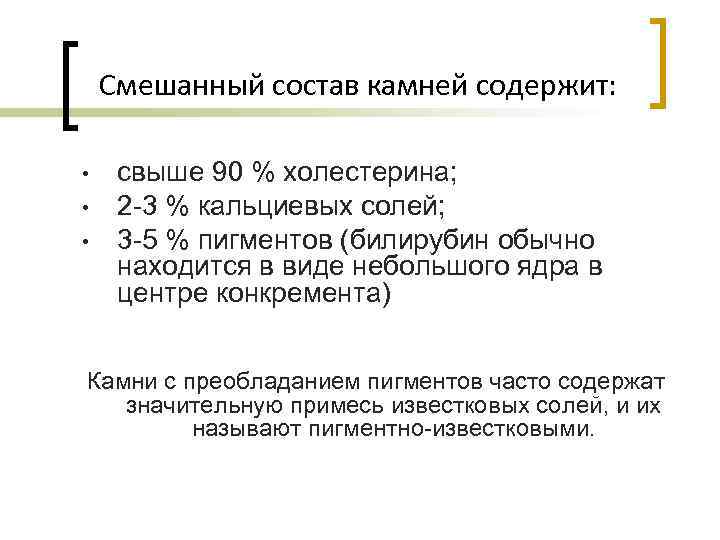 Смешанный состав камней содержит:

• свыше 90 % холестерина;
• 2-3 % кальциевых солей;
• 3-5 % пигментов (билирубин обычно находится в виде небольшого ядра в центре конкремента)

Камни с преобладанием пигментов часто содержат значительную примесь известковых солей, и их называют пигментно-известковыми.